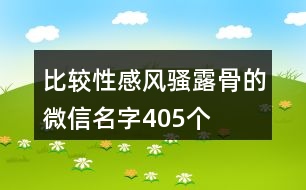 比较性感风骚露骨的微信名字405个